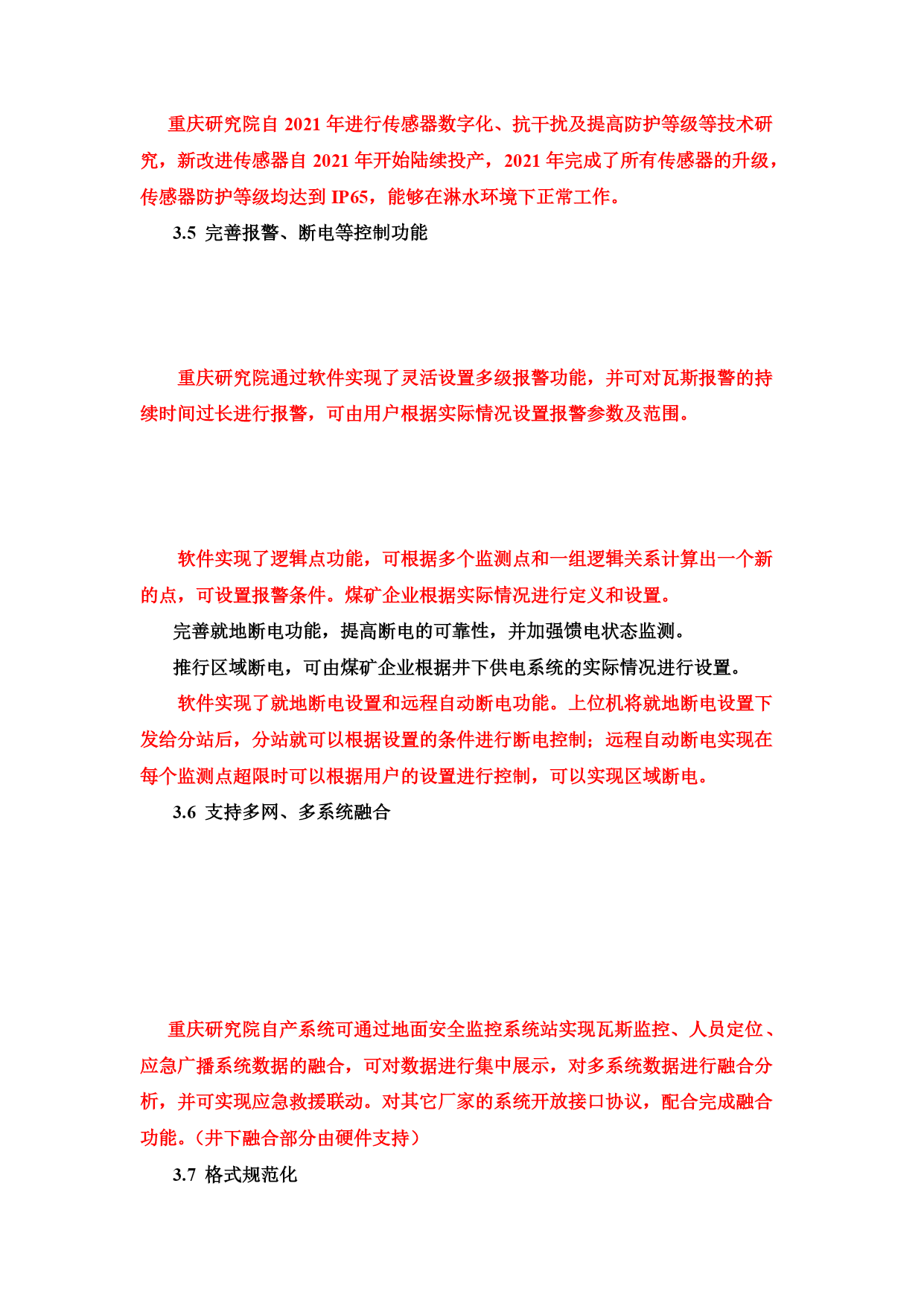 重庆研究院自 2021 年进行传感器数字化、抗干扰及提高防护等级等技术研究，新改进传感器自 2021 年开始陆续投产，2021 年完成了所有传感器的升级，传感器防护等级均达到 IP65，能够在淋水环境下正常工作。

3.5 完善报警、断电等控制功能

重庆研究院通过软件实现了灵活设置多级报警功能，并可对瓦斯报警的持续时间过长进行报警，可由用户根据实际情况设置报警参数及范围。

软件实现了逻辑点功能，可根据多个监测点和一组逻辑关系计算出一个新的点，可设置报警条件。煤矿企业根据实际情况进行定义和设置。

完善就地断电功能，提高断电的可靠性，并加强馈电状态监测。

推行区域断电，可由煤矿企业根据井下供电系统的实际情况进行设置。

软件实现了就地断电设置和远程自动断电功能。上位机将就地断电设置下发给分站后，分站就可以根据设置的条件进行断电控制；远程自动断电实现在每个监测点超限时可以根据用户的设置进行控制，可以实现区域断电。

3.6 支持多网、多系统融合

重庆研究院自产系统可通过地面安全监控系统站实现瓦斯监控、人员定位、应急广播系统数据的融合，可对数据进行集中展示，对多系统数据进行融合分析，并可实现应急救援联动。对其它厂家的系统开放接口协议，配合完成融合功能。（井下融合部分由硬件支持）

3.7 格式规范化